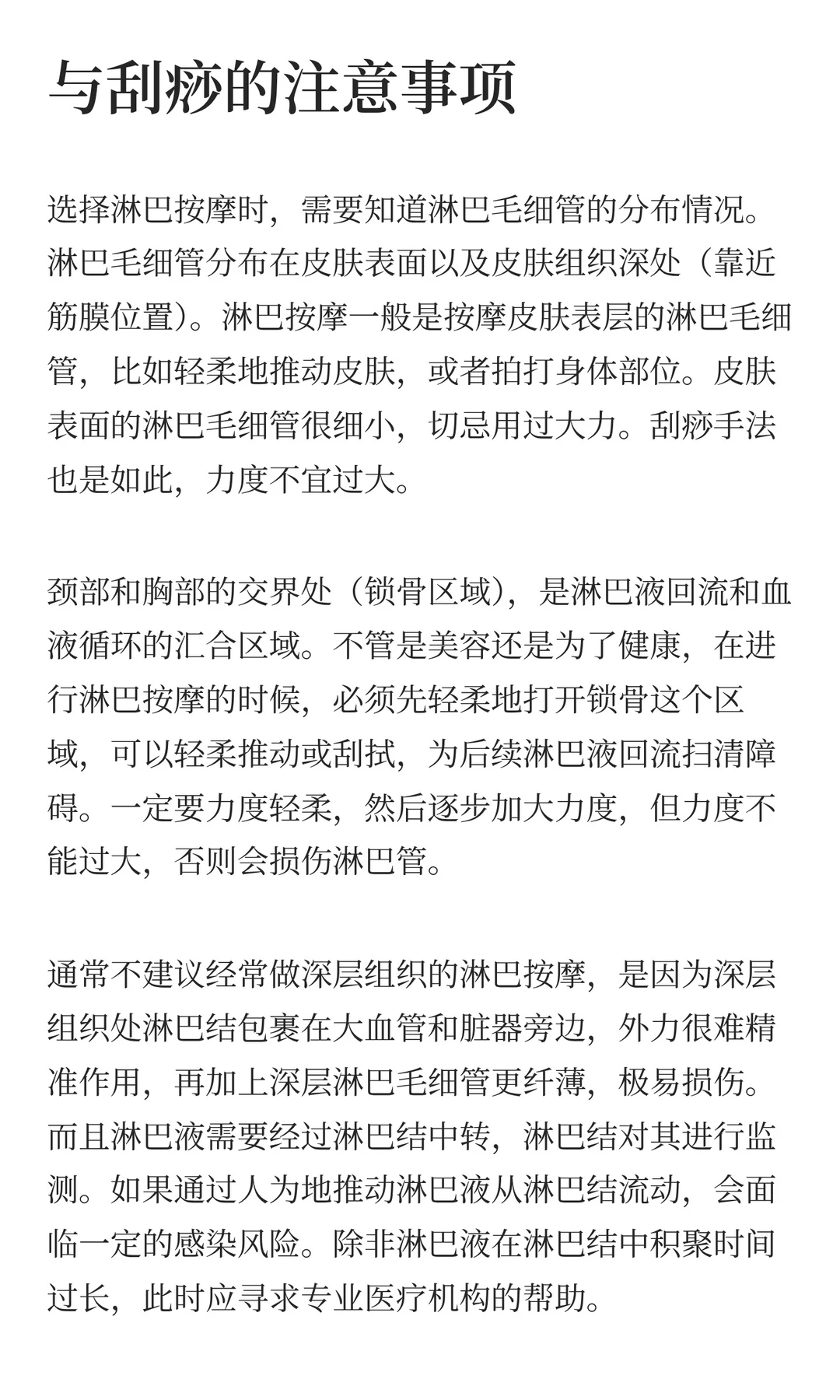 与刮痧的注意事项

选择淋巴按摩时，需要知道淋巴毛细管的分布情况。淋巴毛细管分布在皮肤表面以及皮肤组织深处（靠近筋膜位置）。淋巴按摩一般是按摩皮肤表层的淋巴毛细管，比如轻柔地推动皮肤，或者拍打身体部位。皮肤表面的淋巴毛细管很细小，切忌用过大力。刮痧手法也是如此，力度不宜过大。

颈部和胸部的交界处（锁骨区域），是淋巴液回流和血液循环的汇合区域。不管是美容还是为了健康，在进行淋巴按摩的时候，必须先轻柔地打开锁骨这个区域，可以轻柔推动或刮拭，为后续淋巴液回流扫清障碍。一定要力度轻柔，然后逐步加大力度，但力度不能过大，否则会损伤淋巴管。

通常不建议经常做深层组织的淋巴按摩，是因为深层组织处淋巴结包裹在大血管和脏器旁边，外力很难精准作用，再加上深层淋巴毛细管更纤薄，极易损伤。而且淋巴液需要经过淋巴结中转，淋巴结对其进行监测。如果通过人为地推动淋巴液从淋巴结流动，会面临一定的感染风险。除非淋巴液在淋巴结中积聚时间过长，此时应寻求专业医疗机构的帮助。